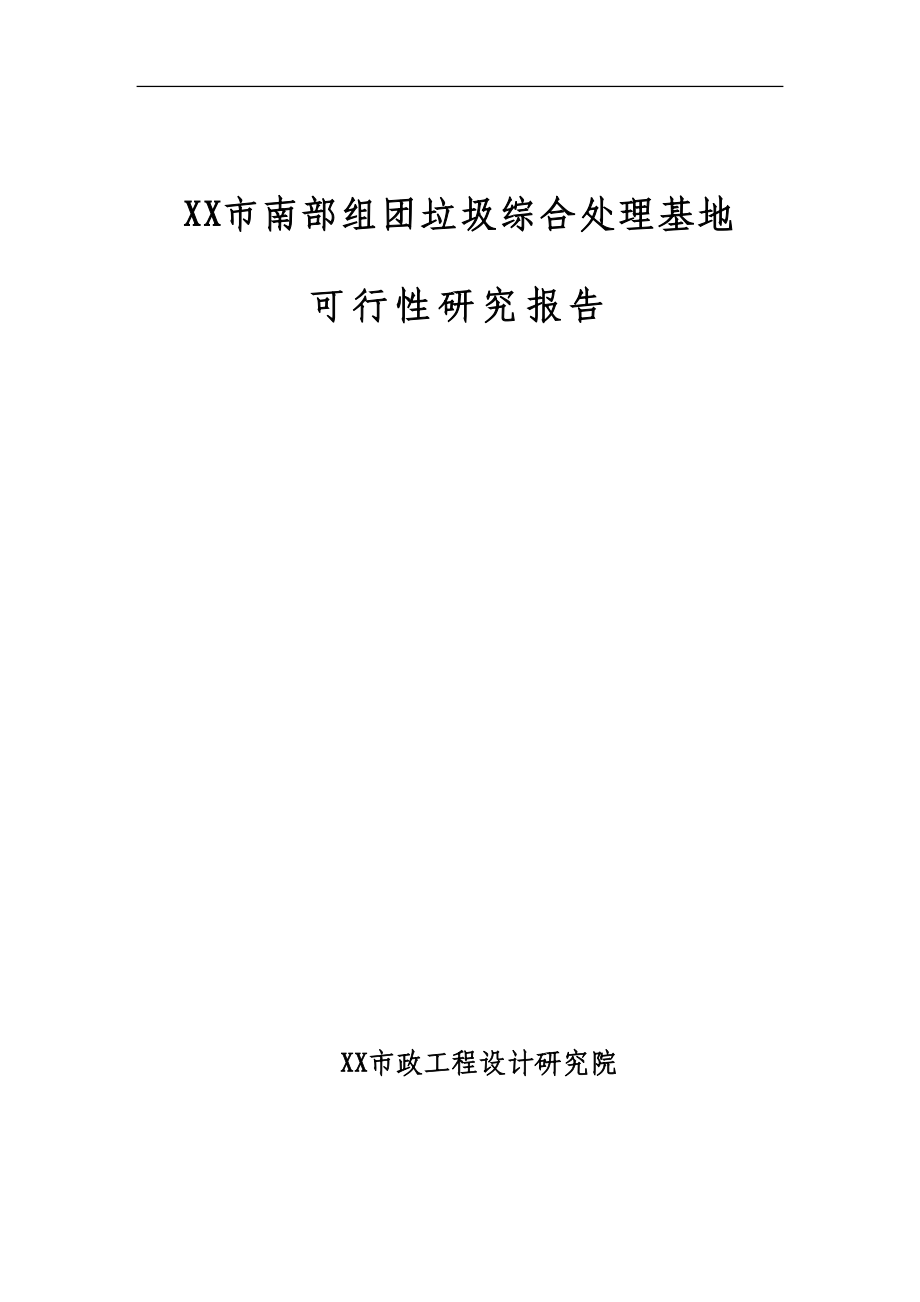 XX市南部组团垃圾综合处理基地

可行性研究报告

XX市政工程设计研究院